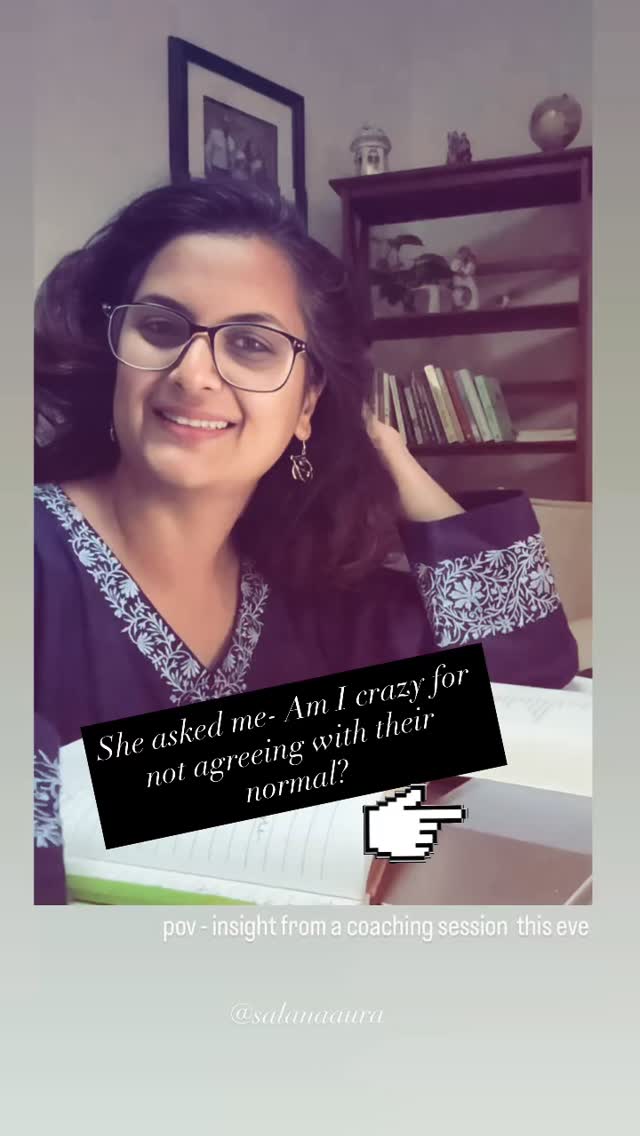 She asked me- Am I crazy for not agreeing with their normal?

pov - insight from a coaching session this eve

@salanaaura